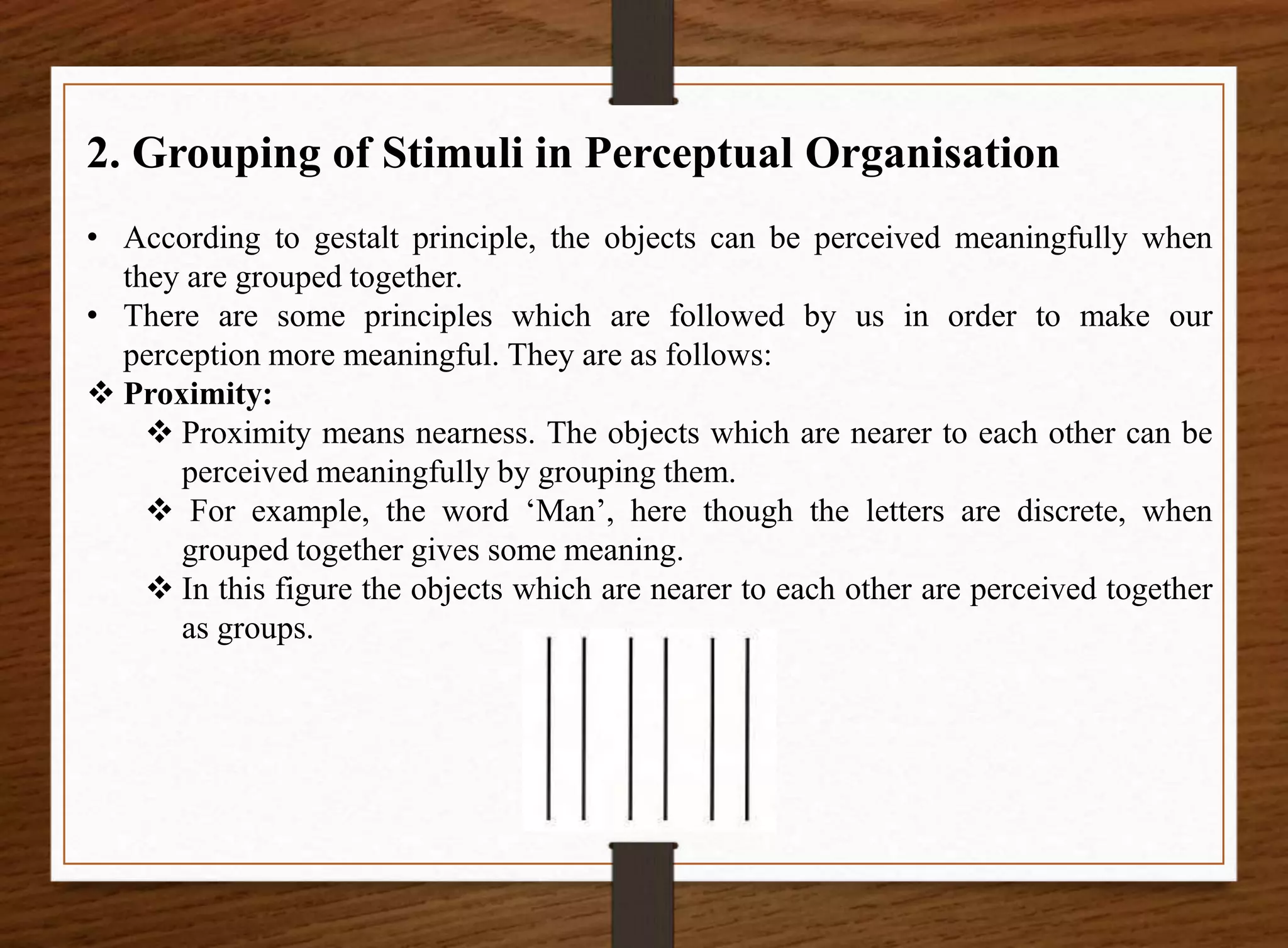 2. Grouping of Stimuli in Perceptual Organisation

• According to gestalt principle, the objects can be perceived meaningfully when they are grouped together.
• There are some principles which are followed by us in order to make our perception more meaningful. They are as follows:

❖ Proximity:
❖ Proximity means nearness. The objects which are nearer to each other can be perceived meaningfully by grouping them.
❖ For example, the word ‘Man’, here though the letters are discrete, when grouped together gives some meaning.
❖ In this figure the objects which are nearer to each other are perceived together as groups.